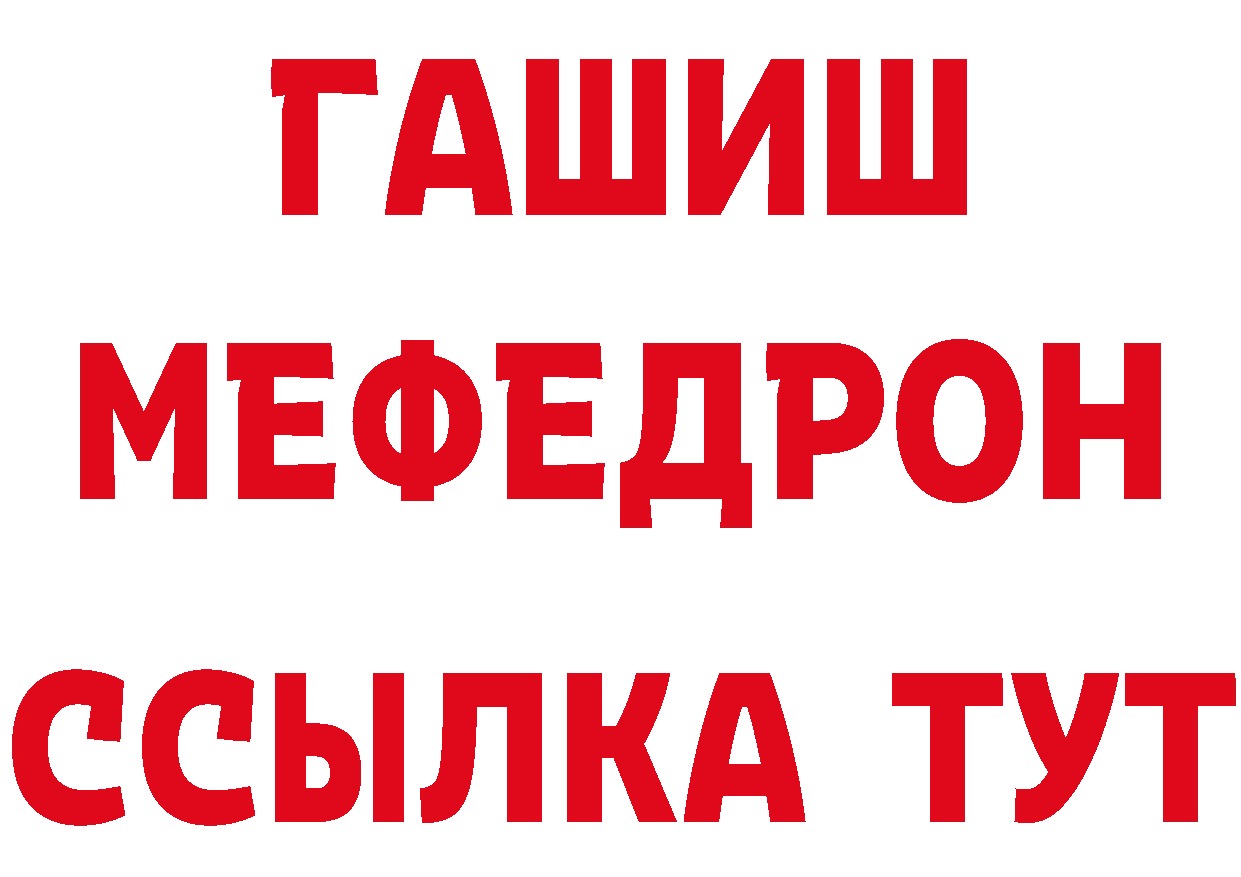 ГАШИШ
МЕФЕДРОН
ССЫЛКА ТУТ